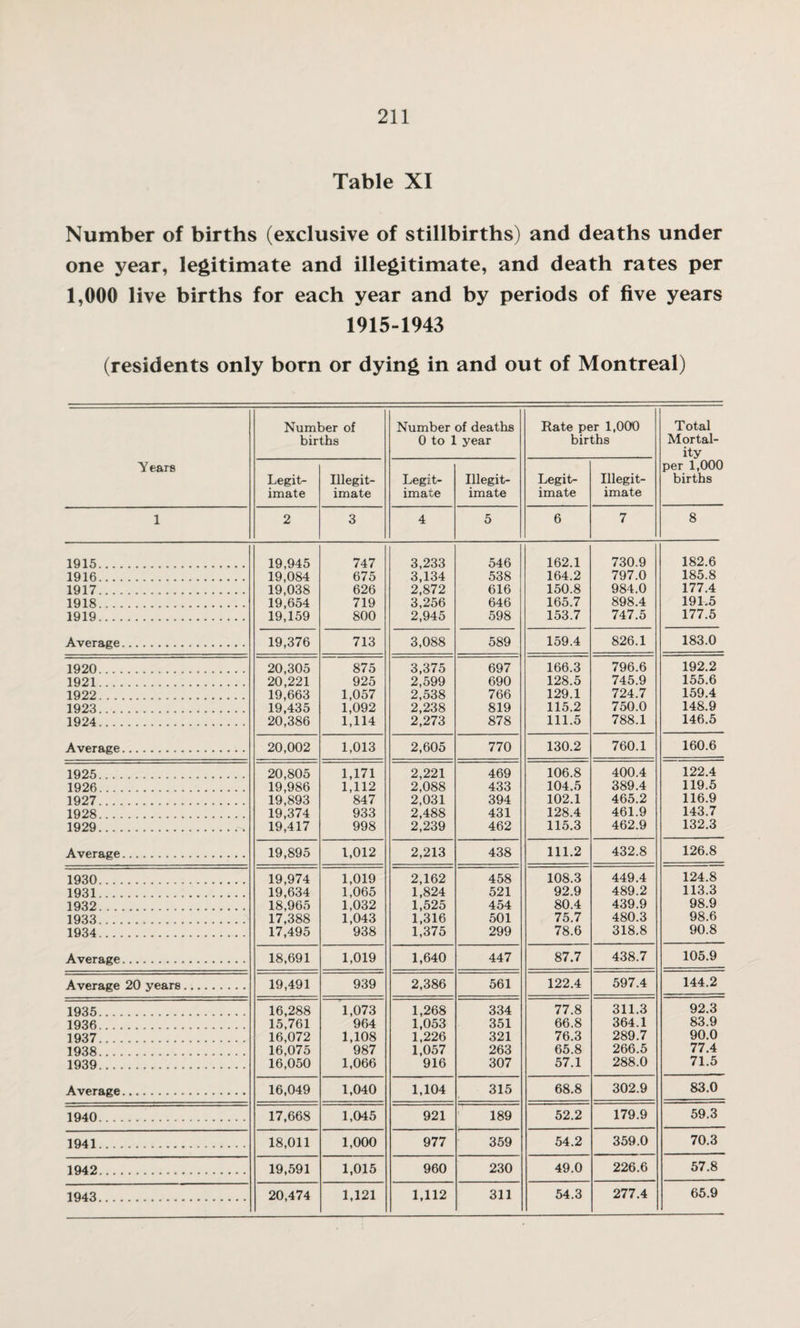 211

Table XI

Number of births (exclusive of stillbirths) and deaths under one year, legitimate and illegitimate, and death rates per 1,000 live births for each year and by periods of five years 1915-1943
(residents only born or dying in and out of Montreal)

| Years | Number of births Legitimate | Number of births Illegitimate | Number of deaths 0 to 1 year Legitimate | Number of deaths 0 to 1 year Illegitimate | Rate per 1,000 births Legitimate | Rate per 1,000 births Illegitimate | Total Mortality per 1,000 births |
|---|---|---|---|---|---|---|---|
| 1 | 2 | 3 | 4 | 5 | 6 | 7 | 8 |
| 1915 | 19,945 | 747 | 3,233 | 546 | 162.1 | 730.9 | 182.6 |
| 1916 | 19,084 | 675 | 3,134 | 538 | 164.2 | 797.0 | 185.8 |
| 1917 | 19,038 | 626 | 2,872 | 616 | 150.8 | 984.0 | 177.4 |
| 1918 | 19,654 | 719 | 3,256 | 646 | 165.7 | 898.4 | 191.5 |
| 1919 | 19,159 | 800 | 2,945 | 598 | 153.7 | 747.5 | 177.5 |
| Average | 19,376 | 713 | 3,088 | 589 | 159.4 | 826.1 | 183.0 |
| 1920 | 20,305 | 875 | 3,375 | 697 | 166.3 | 796.6 | 192.2 |
| 1921 | 20,221 | 925 | 2,599 | 690 | 128.5 | 745.9 | 155.6 |
| 1922 | 19,663 | 1,057 | 2,538 | 766 | 129.1 | 724.7 | 159.4 |
| 1923 | 19,435 | 1,092 | 2,238 | 819 | 115.2 | 750.0 | 148.9 |
| 1924 | 20,386 | 1,114 | 2,273 | 878 | 111.5 | 788.1 | 146.5 |
| Average | 20,002 | 1,013 | 2,605 | 770 | 130.2 | 760.1 | 160.6 |
| 1925 | 20,805 | 1,171 | 2,221 | 469 | 106.8 | 400.4 | 122.4 |
| 1926 | 19,986 | 1,112 | 2,088 | 433 | 104.5 | 389.4 | 119.5 |
| 1927 | 19,893 | 847 | 2,031 | 394 | 102.1 | 465.2 | 116.9 |
| 1928 | 19,374 | 933 | 2,488 | 431 | 128.4 | 461.9 | 143.7 |
| 1929 | 19,417 | 998 | 2,239 | 462 | 115.3 | 462.9 | 132.3 |
| Average | 19,895 | 1,012 | 2,213 | 438 | 111.2 | 432.8 | 126.8 |
| 1930 | 19,974 | 1,019 | 2,162 | 458 | 108.3 | 449.4 | 124.8 |
| 1931 | 19,634 | 1,065 | 1,824 | 521 | 92.9 | 489.2 | 113.3 |
| 1932 | 18,965 | 1,032 | 1,525 | 454 | 80.4 | 439.9 | 98.9 |
| 1933 | 17,388 | 1,043 | 1,316 | 501 | 75.7 | 480.3 | 98.6 |
| 1934 | 17,495 | 938 | 1,375 | 299 | 78.6 | 318.8 | 90.8 |
| Average | 18,691 | 1,019 | 1,640 | 447 | 87.7 | 438.7 | 105.9 |
| Average 20 years | 19,491 | 939 | 2,386 | 561 | 122.4 | 597.4 | 144.2 |
| 1935 | 16,288 | 1,073 | 1,268 | 334 | 77.8 | 311.3 | 92.3 |
| 1936 | 15,761 | 964 | 1,053 | 351 | 66.8 | 364.1 | 83.9 |
| 1937 | 16,072 | 1,108 | 1,226 | 321 | 76.3 | 289.7 | 90.0 |
| 1938 | 16,075 | 987 | 1,057 | 263 | 65.8 | 266.5 | 77.4 |
| 1939 | 16,050 | 1,066 | 916 | 307 | 57.1 | 288.0 | 71.5 |
| Average | 16,049 | 1,040 | 1,104 | 315 | 68.8 | 302.9 | 83.0 |
| 1940 | 17,668 | 1,045 | 921 | 189 | 52.2 | 179.9 | 59.3 |
| 1941 | 18,011 | 1,000 | 977 | 359 | 54.2 | 359.0 | 70.3 |
| 1942 | 19,591 | 1,015 | 960 | 230 | 49.0 | 226.6 | 57.8 |
| 1943 | 20,474 | 1,121 | 1,112 | 311 | 54.3 | 277.4 | 65.9 |